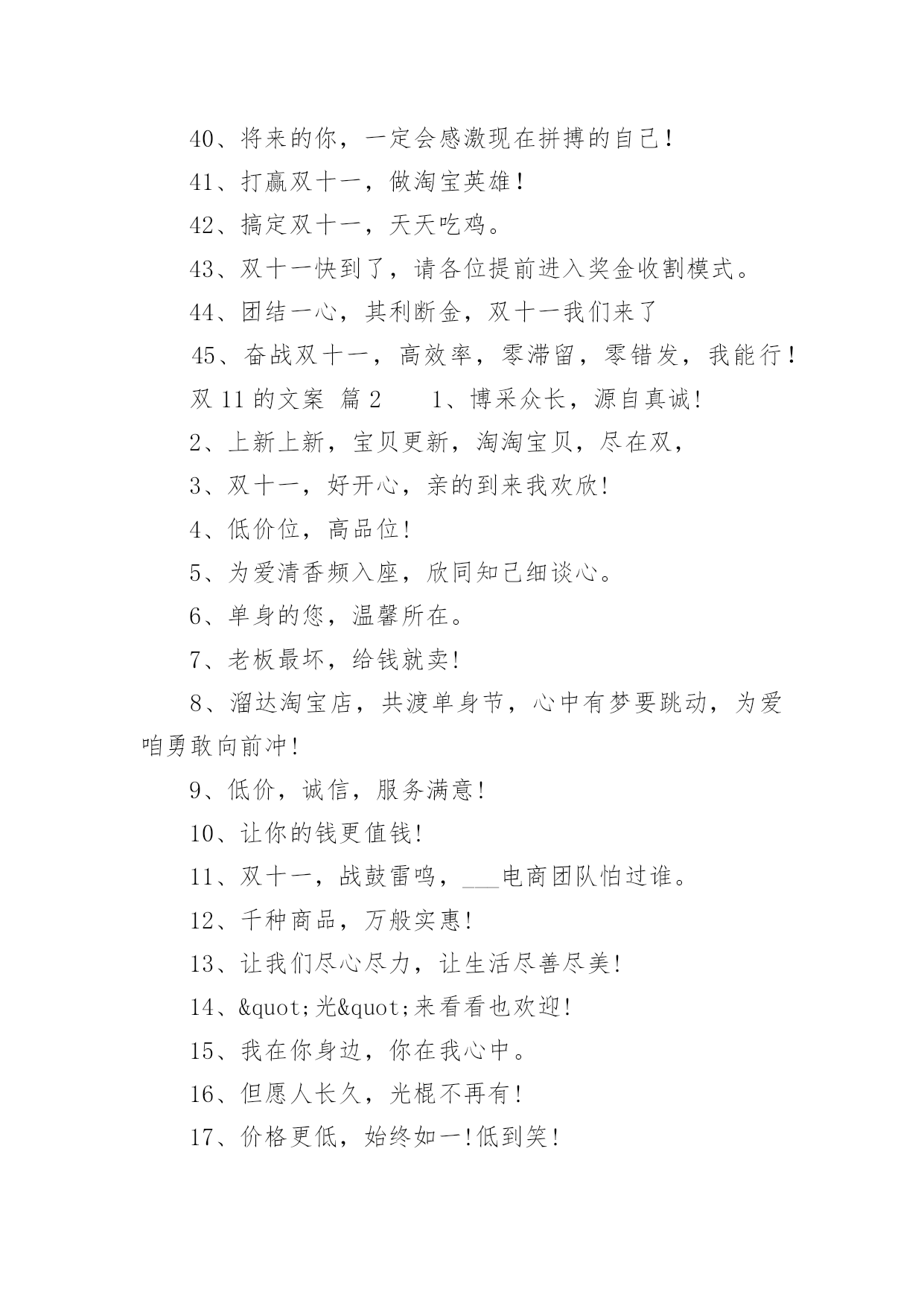 40、将来的你，一定会感激现在拼搏的自己！

41、打赢双十一，做淘宝英雄！

42、搞定双十一，天天吃鸡。

43、双十一快到了，请各位提前进入奖金收割模式。

44、团结一心，其利断金，双十一我们来了

45、奋战双十一，高效率，零滞留，零错发，我能行！

双 11 的文案 篇 2　　1、博采众长，源自真诚!

2、上新上新，宝贝更新，淘淘宝贝，尽在双，

3、双十一，好开心，亲的到来我欢欣!

4、低价位，高品位!

5、为爱清香频入座，欣同知己细谈心。

6、单身的您，温馨所在。

7、老板最坏，给钱就卖!

8、溜达淘宝店，共渡单身节，心中有梦要跳动，为爱咱勇敢向前冲!

9、低价，诚信，服务满意!

10、让你的钱更值钱!

11、双十一，战鼓雷鸣，___电商团队怕过谁。

12、千种商品，万般实惠!

13、让我们尽心尽力，让生活尽善尽美!

14、&quot;光&quot;来看看也欢迎!

15、我在你身边，你在我心中。

16、但愿人长久，光棍不再有!

17、价格更低，始终如一!低到笑!